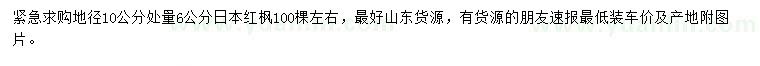 紧急求购地径10公分处量6公分日本红枫100棵左右，最好山东货源，有货源的朋友速报最低装车价及产地附图片。